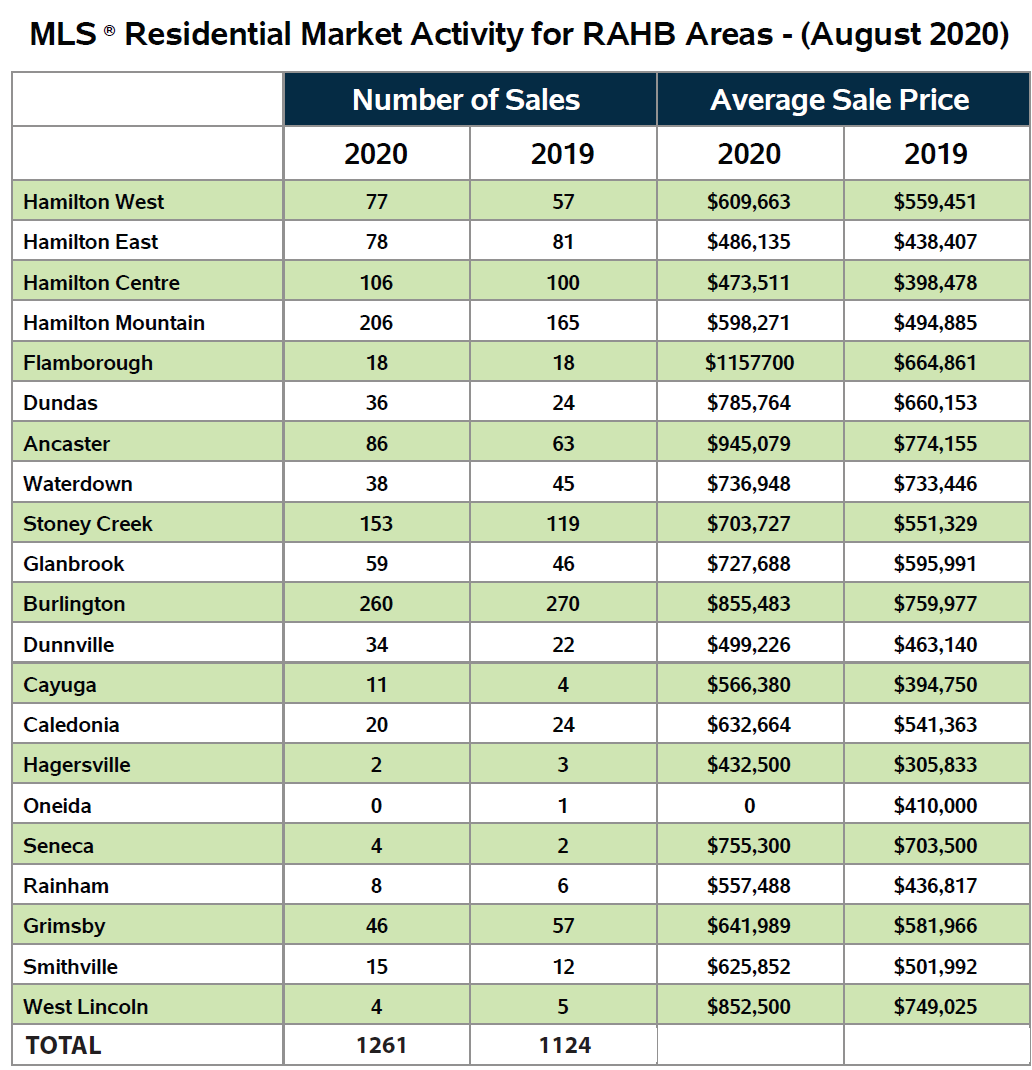 MLS ® Residential Market Activity for RAHB Areas - (August 2020)

| | Number of Sales | | Average Sale Price | |
|---|---|---|---|---|
| | 2020 | 2019 | 2020 | 2019 |
| Hamilton West | 77 | 57 | \$609,663 | \$559,451 |
| Hamilton East | 78 | 81 | \$486,135 | \$438,407 |
| Hamilton Centre | 106 | 100 | \$473,511 | \$398,478 |
| Hamilton Mountain | 206 | 165 | \$598,271 | \$494,885 |
| Flamborough | 18 | 18 | \$1157700 | \$664,861 |
| Dundas | 36 | 24 | \$785,764 | \$660,153 |
| Ancaster | 86 | 63 | \$945,079 | \$774,155 |
| Waterdown | 38 | 45 | \$736,948 | \$733,446 |
| Stoney Creek | 153 | 119 | \$703,727 | \$551,329 |
| Glanbrook | 59 | 46 | \$727,688 | \$595,991 |
| Burlington | 260 | 270 | \$855,483 | \$759,977 |
| Dunnville | 34 | 22 | \$499,226 | \$463,140 |
| Cayuga | 11 | 4 | \$566,380 | \$394,750 |
| Caledonia | 20 | 24 | \$632,664 | \$541,363 |
| Hagersville | 2 | 3 | \$432,500 | \$305,833 |
| Oneida | 0 | 1 | 0 | \$410,000 |
| Seneca | 4 | 2 | \$755,300 | \$703,500 |
| Rainham | 8 | 6 | \$557,488 | \$436,817 |
| Grimsby | 46 | 57 | \$641,989 | \$581,966 |
| Smithville | 15 | 12 | \$625,852 | \$501,992 |
| West Lincoln | 4 | 5 | \$852,500 | \$749,025 |
| TOTAL | 1261 | 1124 | | |